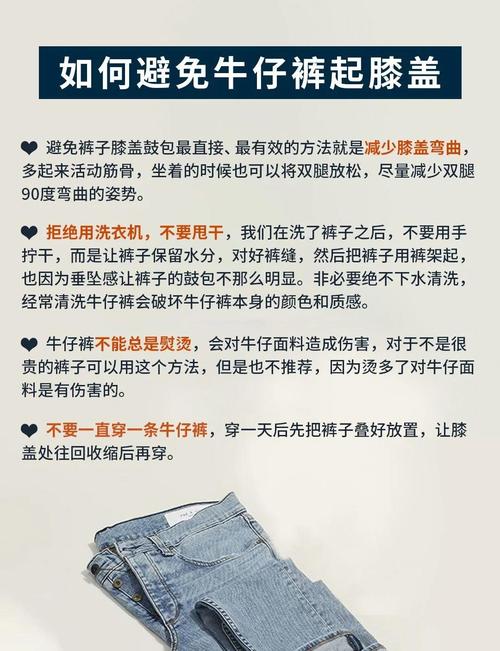 如何避免牛仔裤起膝盖

❤ 避免裤子膝盖鼓包最直接、最有效的方法就是减少膝盖弯曲，多起来活动筋骨，坐着的时候也可以将双腿放松，尽量减少双腿90度弯曲的姿势。

❤ 拒绝用洗衣机，不要甩干，我们在洗了裤子之后，不要用手拧干，而是让裤子保留水分，对好裤缝，然后把裤子用裤架起，也因为垂坠感让裤子的鼓包不那么明显。非必要绝不下水清洗，经常清洗牛仔裤会破坏牛仔裤本身的颜色和质感。

❤ 牛仔裤不能总是熨烫，会对牛仔面料造成伤害，对于不是很贵的裤子可以用这个方法，但是也不推荐，因为烫多了对牛仔面料是有伤害的。

❤ 不要一直穿一条牛仔裤，穿一天后先把裤子叠好放置，让膝盖处往回收缩后再穿。